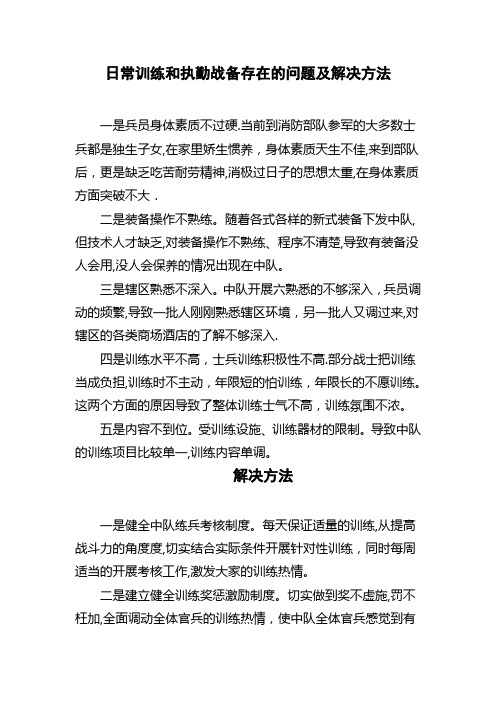 日常训练和执勤战备存在的问题及解决方法

一是兵员身体素质不过硬.当前到消防部队参军的大多数士兵都是独生子女,在家里娇生惯养，身体素质天生不佳,来到部队后，更是缺乏吃苦耐劳精神,消极过日子的思想太重,在身体素质方面突破不大．

二是装备操作不熟练。随着各式各样的新式装备下发中队,但技术人才缺乏,对装备操作不熟练、程序不清楚,导致有装备没人会用,没人会保养的情况出现在中队。

三是辖区熟悉不深入。中队开展六熟悉的不够深入，兵员调动的频繁,导致一批人刚刚熟悉辖区环境，另一批人又调过来,对辖区的各类商场酒店的了解不够深入.

四是训练水平不高，士兵训练积极性不高.部分战士把训练当成负担,训练时不主动，年限短的怕训练，年限长的不愿训练。这两个方面的原因导致了整体训练士气不高，训练氛围不浓。

五是内容不到位。受训练设施、训练器材的限制。导致中队的训练项目比较单一,训练内容单调。

解决方法

一是健全中队练兵考核制度。每天保证适量的训练,从提高战斗力的角度度,切实结合实际条件开展针对性训练，同时每周适当的开展考核工作,激发大家的训练热情。

二是建立健全训练奖惩激励制度。切实做到奖不虚施,罚不枉加,全面调动全体官兵的训练热情，使中队全体官兵感觉到有